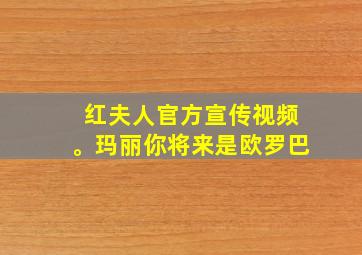 红夫人官方宣传视频
。玛丽你将来是欧罗巴